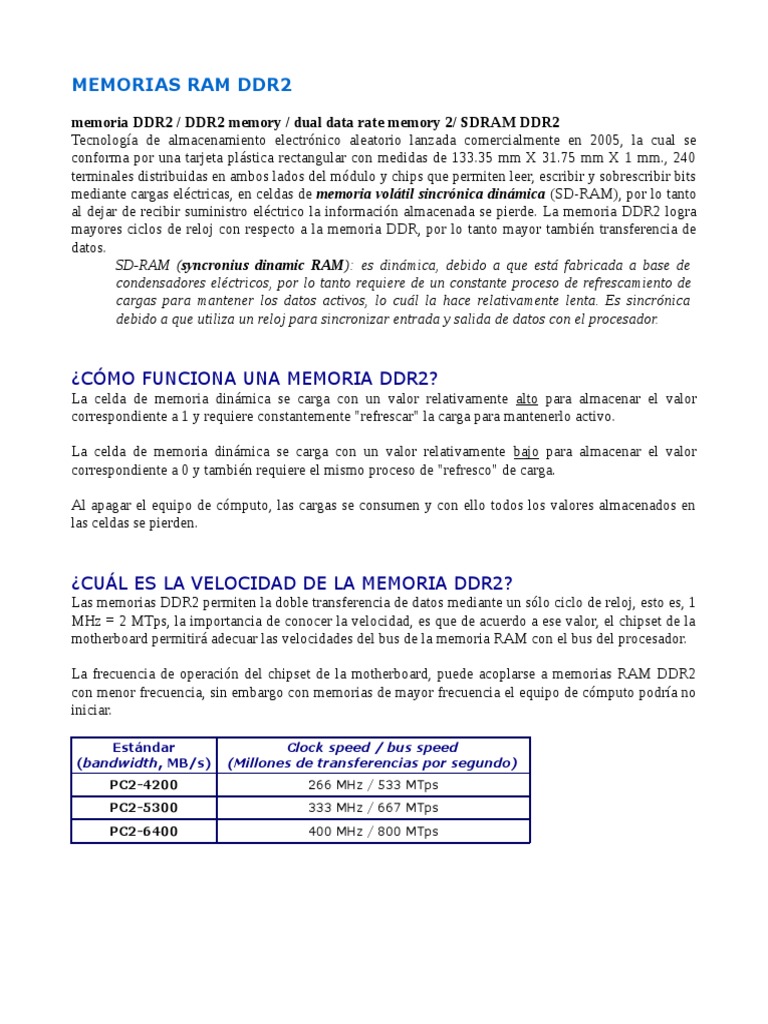 MEMORIAS RAM DDR2

memoria DDR2 / DDR2 memory / dual data rate memory 2/ SDRAM DDR2
Tecnología de almacenamiento electrónico aleatorio lanzada comercialmente en 2005, la cual se conforma por una tarjeta plástica rectangular con medidas de 133.35 mm X 31.75 mm X 1 mm., 240 terminales distribuidas en ambos lados del módulo y chips que permiten leer, escribir y sobrescribir bits mediante cargas eléctricas, en celdas de memoria volátil sincrónica dinámica (SD-RAM), por lo tanto al dejar de recibir suministro eléctrico la información almacenada se pierde. La memoria DDR2 logra mayores ciclos de reloj con respecto a la memoria DDR, por lo tanto mayor también transferencia de datos.

SD-RAM (syncronius dinamic RAM): es dinámica, debido a que está fabricada a base de condensadores eléctricos, por lo tanto requiere de un constante proceso de refrescamiento de cargas para mantener los datos activos, lo cuál la hace relativamente lenta. Es sincrónica debido a que utiliza un reloj para sincronizar entrada y salida de datos con el procesador.

¿CÓMO FUNCIONA UNA MEMORIA DDR2?
La celda de memoria dinámica se carga con un valor relativamente alto para almacenar el valor correspondiente a 1 y requiere constantemente "refrescar" la carga para mantenerlo activo.

La celda de memoria dinámica se carga con un valor relativamente bajo para almacenar el valor correspondiente a 0 y también requiere el mismo proceso de "refresco" de carga.

Al apagar el equipo de cómputo, las cargas se consumen y con ello todos los valores almacenados en las celdas se pierden.

¿CUÁL ES LA VELOCIDAD DE LA MEMORIA DDR2?
Las memorias DDR2 permiten la doble transferencia de datos mediante un sólo ciclo de reloj, esto es, 1 MHz = 2 MTps, la importancia de conocer la velocidad, es que de acuerdo a ese valor, el chipset de la motherboard permitirá adecuar las velocidades del bus de la memoria RAM con el bus del procesador.

La frecuencia de operación del chipset de la motherboard, puede acoplarse a memorias RAM DDR2 con menor frecuencia, sin embargo con memorias de mayor frecuencia el equipo de cómputo podría no iniciar.

| Estándar (bandwidth, MB/s) | Clock speed / bus speed (Millones de transferencias por segundo) |
|---|---|
| PC2-4200 | 266 MHz / 533 MTps |
| PC2-5300 | 333 MHz / 667 MTps |
| PC2-6400 | 400 MHz / 800 MTps |